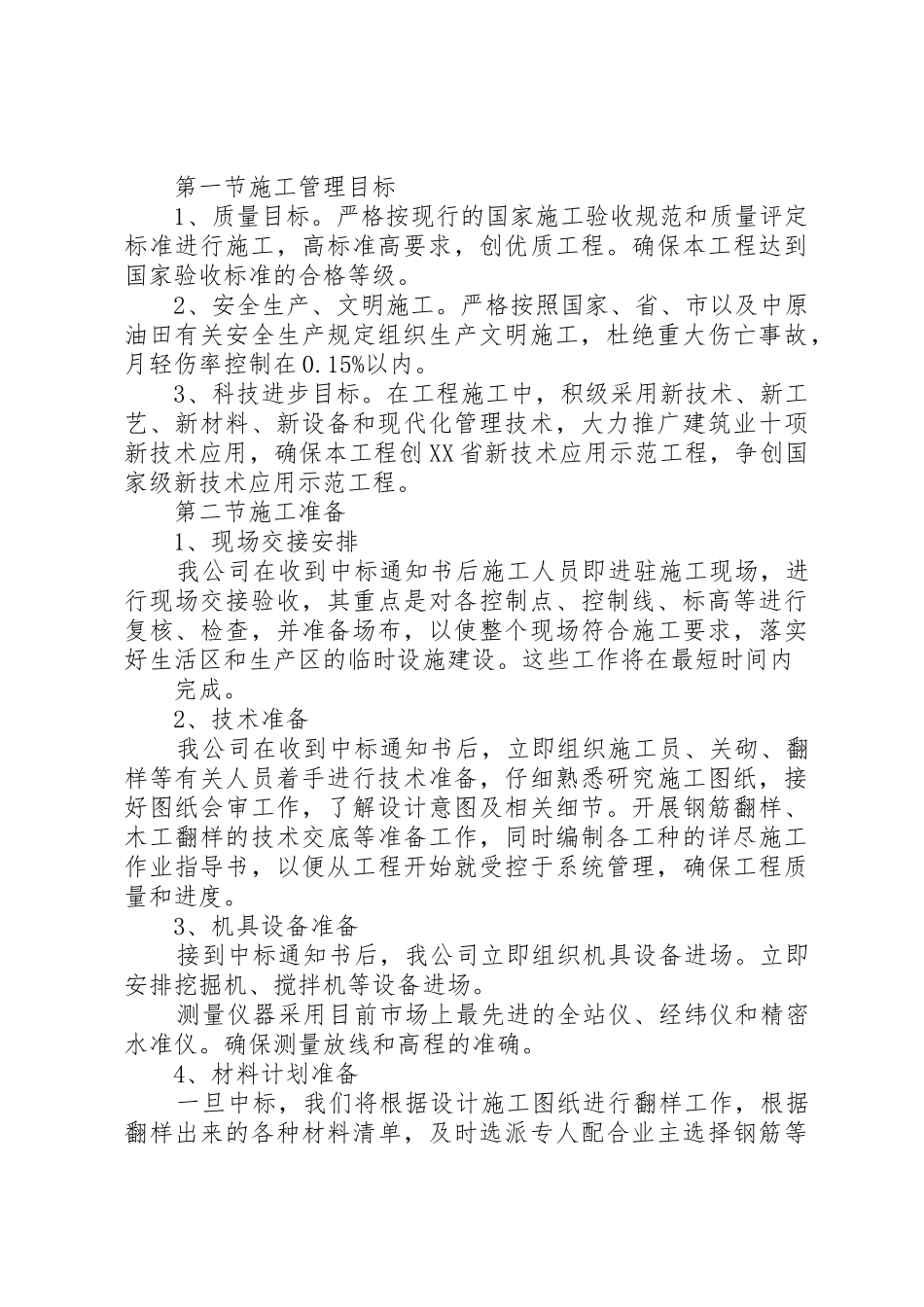 第一节施工管理目标

1、质量目标。严格按现行的国家施工验收规范和质量评定标准进行施工，高标准高要求，创优质工程。确保本工程达到国家验收标准的合格等级。

2、安全生产、文明施工。严格按照国家、省、市以及中原油田有关安全生产规定组织生产文明施工，杜绝重大伤亡事故，月轻伤率控制在0.15%以内。

3、科技进步目标。在工程施工中，积级采用新技术、新工艺、新材料、新设备和现代化管理技术，大力推广建筑业十项新技术应用，确保本工程创XX省新技术应用示范工程，争创国家级新技术应用示范工程。

第二节施工准备

1、现场交接安排

我公司在收到中标通知书后施工人员即进驻施工现场，进行现场交接验收，其重点是对各控制点、控制线、标高等进行复核、检查，并准备场布，以使整个现场符合施工要求，落实好生活区和生产区的临时设施建设。这些工作将在最短时间内

完成。

2、技术准备

我公司在收到中标通知书后，立即组织施工员、关砌、翻样等有关人员着手进行技术准备，仔细熟悉研究施工图纸，接好图纸会审工作，了解设计意图及相关细节。开展钢筋翻样、木工翻样的技术交底等准备工作，同时编制各工种的详尽施工作业指导书，以便从工程开始就受控于系统管理，确保工程质量和进度。

3、机具设备准备

接到中标通知书后，我公司立即组织机具设备进场。立即安排挖掘机、搅拌机等设备进场。

测量仪器采用目前市场上最先进的全站仪、经纬仪和精密水准仪。确保测量放线和高程的准确。

4、材料计划准备

一旦中标，我们将根据设计施工图纸进行翻样工作，根据翻样出来的各种材料清单，及时选派专人配合业主选择钢筋等